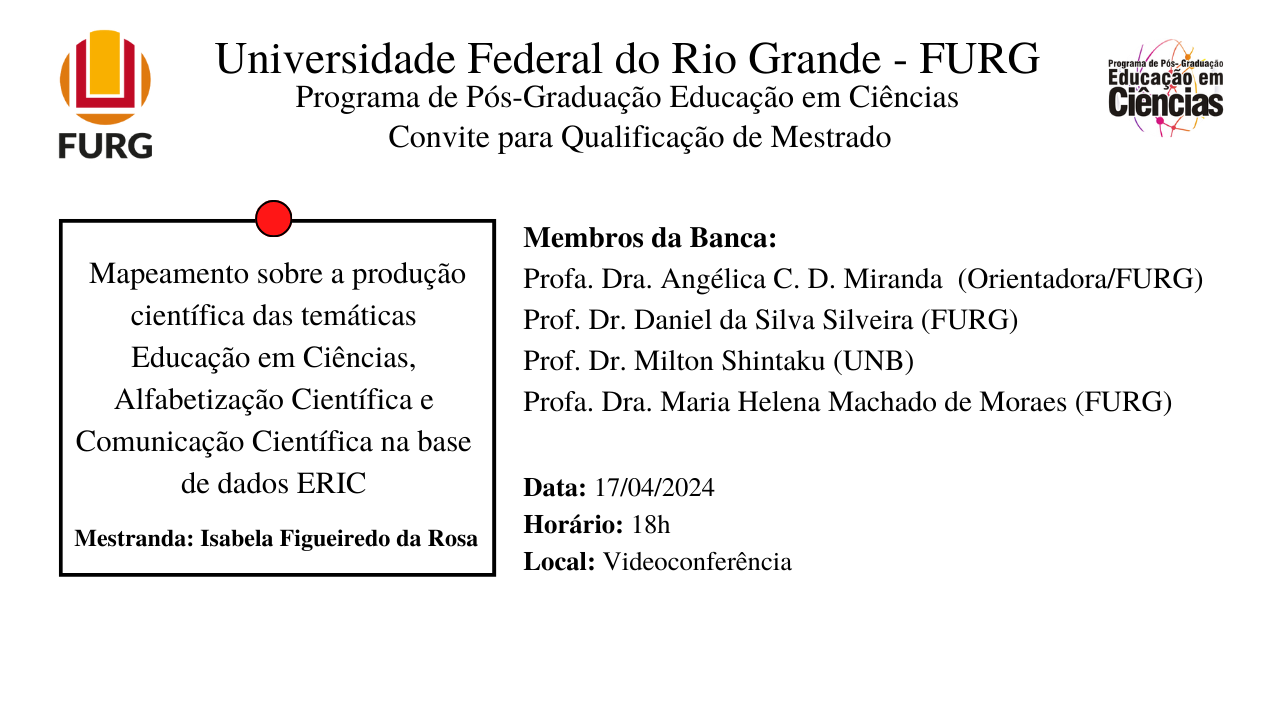 FURG

Universidade Federal do Rio Grande - FURG
Programa de Pós-Graduação Educação em Ciências
Convite para Qualificação de Mestrado

Programa de Pós-Graduação
Educação em
Ciências

Mapeamento sobre a produção científica das temáticas Educação em Ciências, Alfabetização Científica e Comunicação Científica na base de dados ERIC

Mestranda: Isabela Figueiredo da Rosa

Membros da Banca:
Profa. Dra. Angélica C. D. Miranda (Orientadora/FURG)
Prof. Dr. Daniel da Silva Silveira (FURG)
Prof. Dr. Milton Shintaku (UNB)
Profa. Dra. Maria Helena Machado de Moraes (FURG)

Data: 17/04/2024
Horário: 18h
Local: Videoconferência